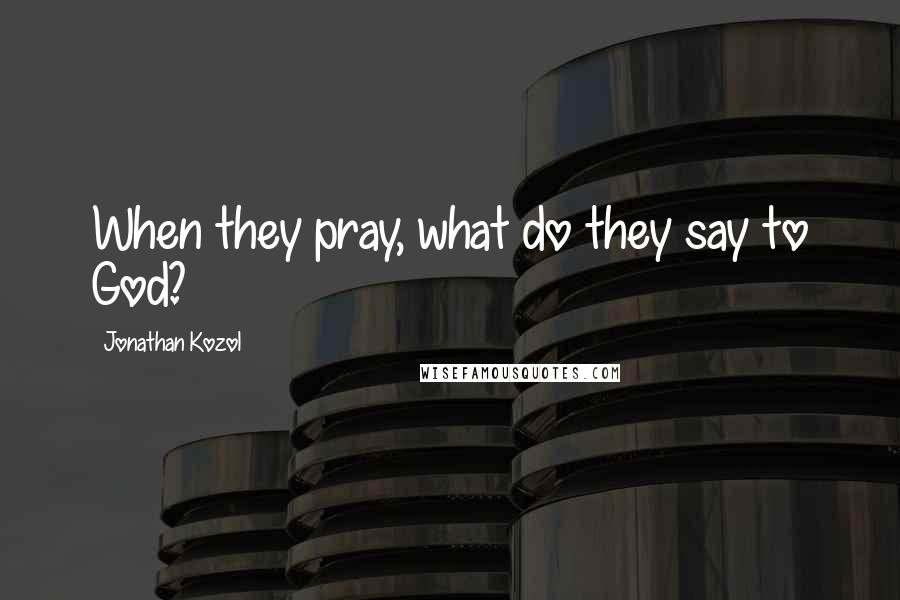 When they pray, what do they say to God?

Jonathan Kozol

WISEFAMOUSQUOTES.COM